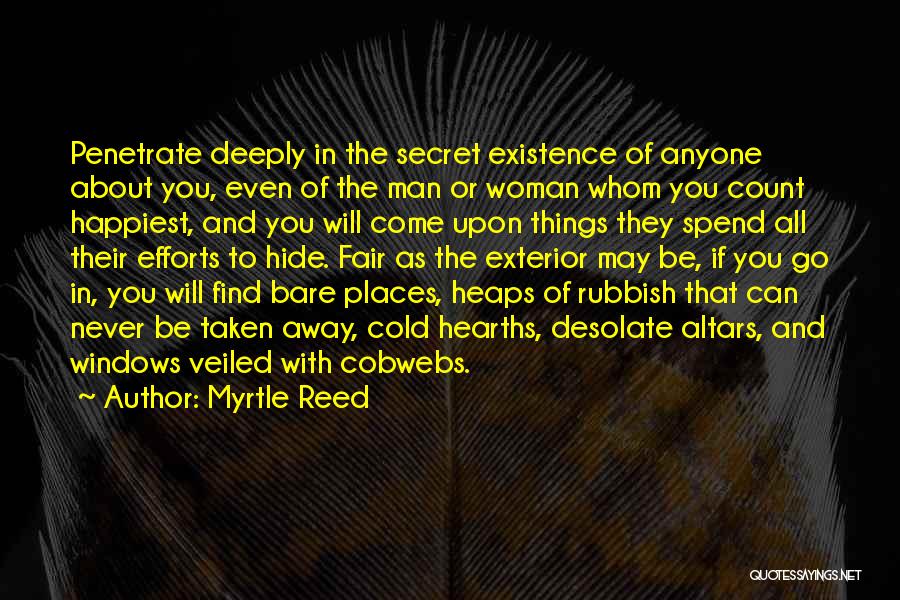 Penetrate deeply in the secret existence of anyone about you, even of the man or woman whom you count happiest, and you will come upon things they spend all their efforts to hide. Fair as the exterior may be, if you go in, you will find bare places, heaps of rubbish that can never be taken away, cold hearths, desolate altars, and windows veiled with cobwebs.

~ Author: Myrtle Reed

QUOTESSAYINGS.NET